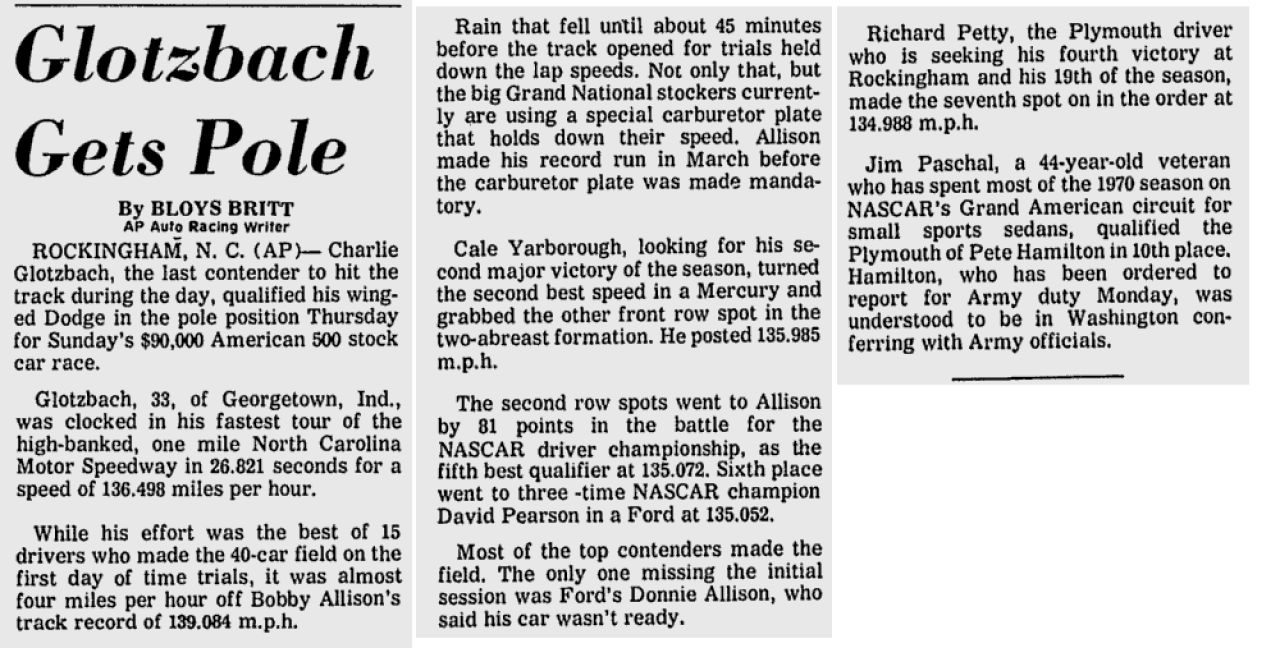 Glotzbach Gets Pole

By BLOYS BRITT
AP Auto Racing Writer

ROCKINGHAM, N. C. (AP)— Charlie Glotzbach, the last contender to hit the track during the day, qualified his winged Dodge in the pole position Thursday for Sunday's $90,000 American 500 stock car race.

Glotzbach, 33, of Georgetown, Ind., was clocked in his fastest tour of the high-banked, one mile North Carolina Motor Speedway in 26.821 seconds for a speed of 136.498 miles per hour.

While his effort was the best of 15 drivers who made the 40-car field on the first day of time trials, it was almost four miles per hour off Bobby Allison's track record of 139.084 m.p.h.

Rain that fell until about 45 minutes before the track opened for trials held down the lap speeds. Not only that, but the big Grand National stockers currently are using a special carburetor plate that holds down their speed. Allison made his record run in March before the carburetor plate was made mandatory.

Cale Yarborough, looking for his second major victory of the season, turned the second best speed in a Mercury and grabbed the other front row spot in the two-abreast formation. He posted 135.985 m.p.h.

The second row spots went to Allison by 81 points in the battle for the NASCAR driver championship, as the fifth best qualifier at 135.072. Sixth place went to three -time NASCAR champion David Pearson in a Ford at 135.052.

Most of the top contenders made the field. The only one missing the initial session was Ford's Donnie Allison, who said his car wasn't ready.

Richard Petty, the Plymouth driver who is seeking his fourth victory at Rockingham and his 19th of the season, made the seventh spot on in the order at 134.988 m.p.h.

Jim Paschal, a 44-year-old veteran who has spent most of the 1970 season on NASCAR's Grand American circuit for small sports sedans, qualified the Plymouth of Pete Hamilton in 10th place. Hamilton, who has been ordered to report for Army duty Monday, was understood to be in Washington conferring with Army officials.